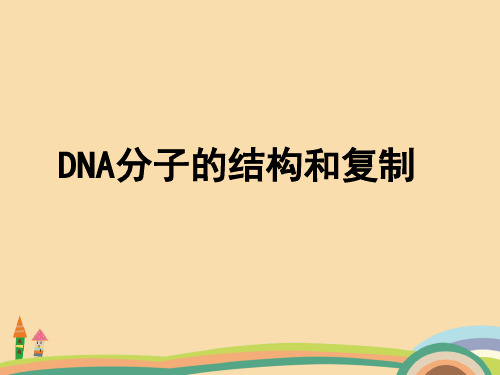 DNA分子的结构和复制